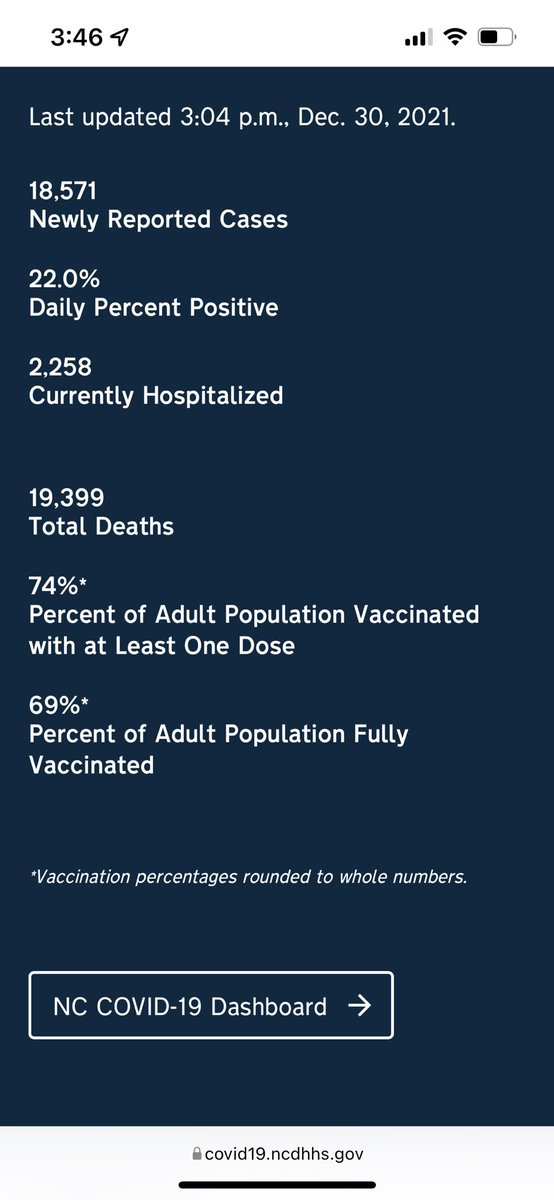 3:46

Last updated 3:04 p.m., Dec. 30, 2021.

18,571
Newly Reported Cases

22.0%
Daily Percent Positive

2,258
Currently Hospitalized

19,399
Total Deaths

74%*
Percent of Adult Population Vaccinated with at Least One Dose

69%*
Percent of Adult Population Fully Vaccinated

*Vaccination percentages rounded to whole numbers.

NC COVID-19 Dashboard →

covid19.ncdhhs.gov